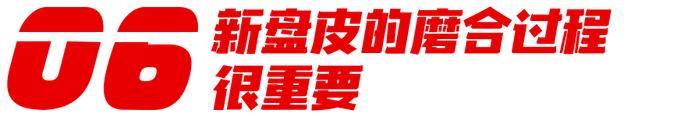 06 新盘皮的磨合过程很重要